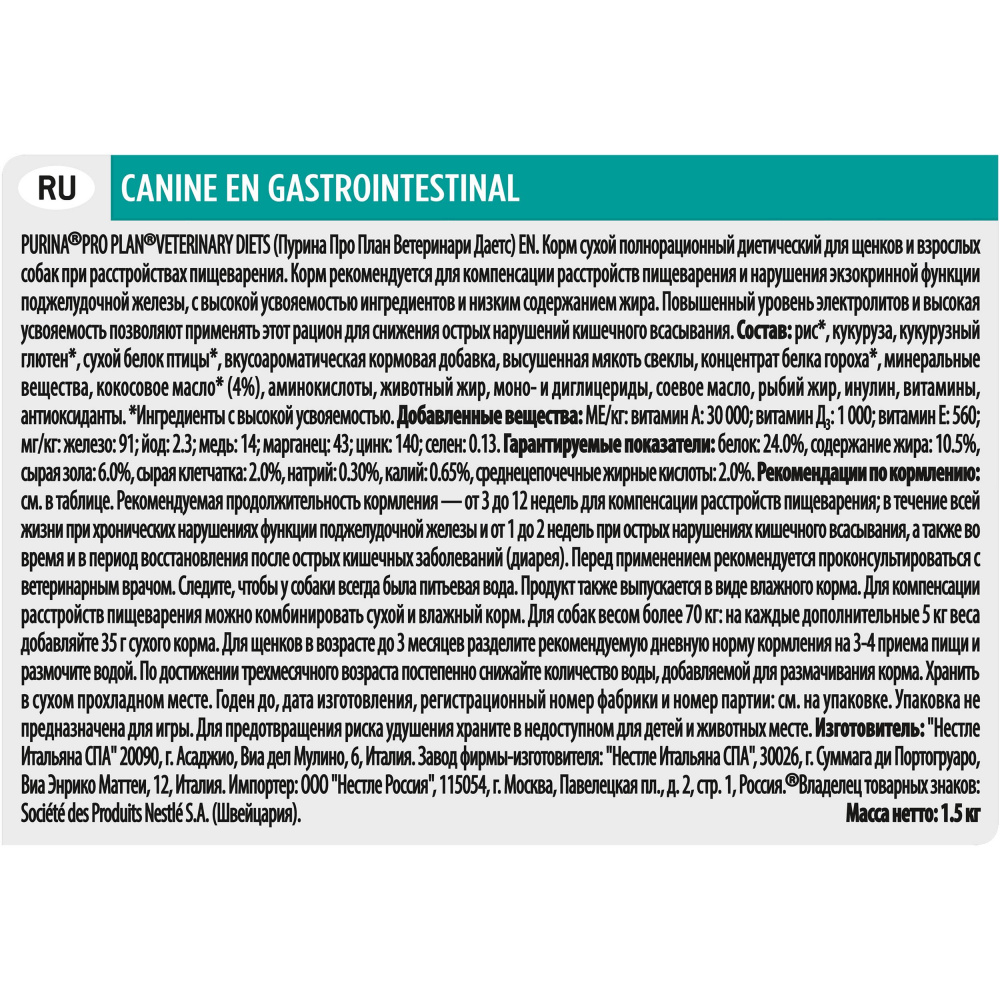 RU

CANINE EN GASTROINTESTINAL

PURINA® PRO PLAN® VETERINARY DIETS (Пурина Про План Ветеринари Даетс) EN. Корм сухой полнорационный диетический для щенков и взрослых собак при расстройствах пищеварения. Корм рекомендуется для компенсации расстройств пищеварения и нарушения экзокринной функции поджелудочной железы, с высокой усвояемостью ингредиентов и низким содержанием жира. Повышенный уровень электролитов и высокая усвояемость позволяют применять этот рацион для снижения острых нарушений кишечного всасывания. Состав: рис*, кукуруза, кукурузный глютен*, сухой белок птицы*, вкусоароматическая кормовая добавка, высушенная мякоть свеклы, концентрат белка гороха*, минеральные вещества, кокосовое масло* (4%), аминокислоты, животный жир, моно- и диглицериды, соевое масло, рыбий жир, инулин, витамины, антиоксиданты. *Ингредиенты с высокой усвояемостью. Добавленные вещества: МЕ/кг: витамин А: 30 000; витамин Д$_3$: 1 000; витамин Е: 560; мг/кг: железо: 91; йод: 2.3; медь: 14; марганец: 43; цинк: 140; селен: 0.13. Гарантируемые показатели: белок: 24.0%, содержание жира: 10.5%, сырая зола: 6.0%, сырая клетчатка: 2.0%, натрий: 0.30%, калий: 0.65%, среднецепочечные жирные кислоты: 2.0%. Рекомендации по кормлению: см. в таблице. Рекомендуемая продолжительность кормления — от 3 до 12 недель для компенсации расстройств пищеварения; в течение всей жизни при хронических нарушениях функции поджелудочной железы и от 1 до 2 недель при острых нарушениях кишечного всасывания, а также во время и в период восстановления после острых кишечных заболеваний (диарея). Перед применением рекомендуется проконсультироваться с ветеринарным врачом. Следите, чтобы у собаки всегда была питьевая вода. Продукт также выпускается в виде влажного корма. Для компенсации расстройств пищеварения можно комбинировать сухой и влажный корм. Для собак весом более 70 кг: на каждые дополнительные 5 кг веса добавляйте 35 г сухого корма. Для щенков в возрасте до 3 месяцев разделите рекомендуемую дневную норму кормления на 3-4 приема пищи и размочите водой. По достижении трехмесячного возраста постепенно снижайте количество воды, добавляемой для размачивания корма. Хранить в сухом прохладном месте. Годен до, дата изготовления, регистрационный номер фабрики и номер партии: см. на упаковке. Упаковка не предназначена для игры. Для предотвращения риска удушения храните в недоступном для детей и животных месте. Изготовитель: "Нестле Итальяна СПА" 20090, г. Асаджио, Виа дел Мулино, 6, Италия. Завод фирмы-изготовителя: "Нестле Итальяна СПА", 30026, г. Суммага ди Портогруаро, Виа Энрико Маттеи, 12, Италия. Импортер: ООО "Нестле Россия", 115054, г. Москва, Павелецкая пл., д. 2, стр. 1, Россия. ®Владелец товарных знаков: Société des Produits Nestlé S.A. (Швейцария).

Масса нетто: 1.5 кг